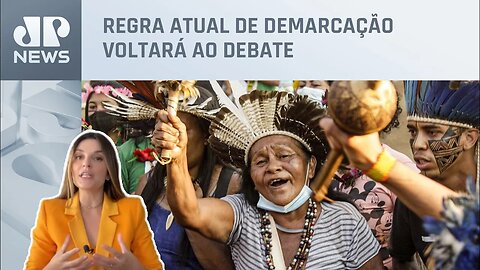 JP NEWS

REGRA ATUAL DE DEMARCAÇÃO VOLTARÁ AO DEBATE